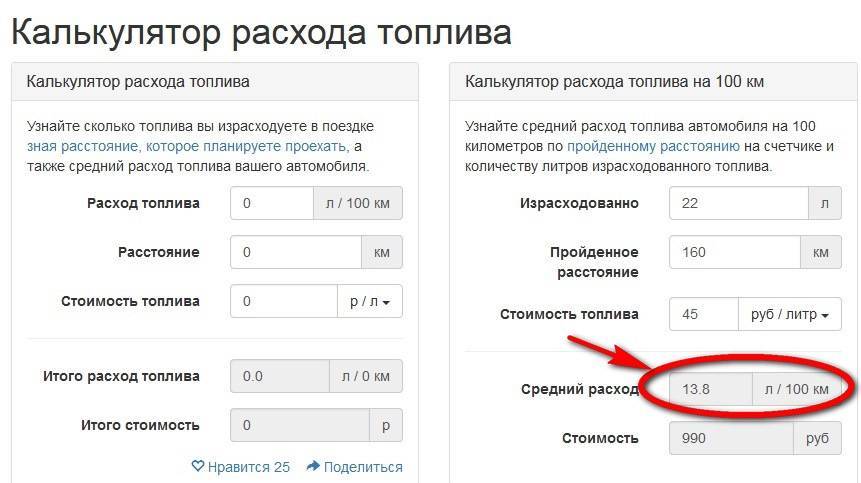 Калькулятор расхода топлива

Калькулятор расхода топлива

Узнайте сколько топлива вы израсходуете в поездке зная расстояние, которое планируете проехать, а также средний расход топлива вашего автомобиля.

Расход топлива 0 л / 100 км

Расстояние 0 км

Стоимость топлива 0 р / л

Итого расход топлива 0.0 л / 0 км

Итого стоимость 0 р

Нравится 25 Поделиться

Калькулятор расхода топлива на 100 км

Узнайте средний расход топлива автомобиля на 100 километров по пройденному расстоянию на счетчике и количеству литров израсходованного топлива.

Израсходованно 22 л

Пройденное расстояние 160 км

Стоимость топлива 45 руб / литр

Средний расход 13.8 л / 100 км

Стоимость 990 руб